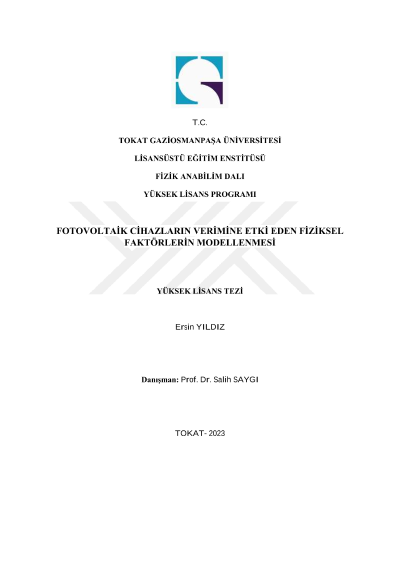 T.C.

TOKAT GAZİOSMANPAŞA ÜNİVERSİTESİ

LİSANSÜSTÜ EĞİTİM ENSTİTÜSÜ

FİZİK ANABİLİM DALI

YÜKSEK LİSANS PROGRAMI

FOTOVOLTAİK CİHAZLARIN VERİMİNE ETKİ EDEN FİZİKSEL FAKTÖRLERİN MODELLENMESİ

YÜKSEK LİSANS TEZİ

Ersin YILDIZ

Danışman: Prof. Dr. Salih SAYGI

TOKAT- 2023